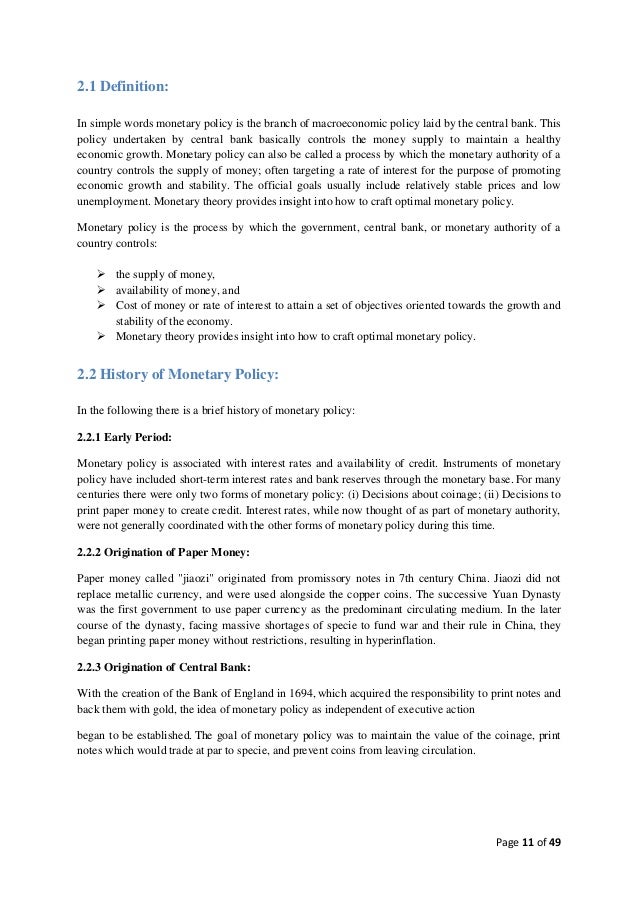 2.1 Definition:

In simple words monetary policy is the branch of macroeconomic policy laid by the central bank. This policy undertaken by central bank basically controls the money supply to maintain a healthy economic growth. Monetary policy can also be called a process by which the monetary authority of a country controls the supply of money; often targeting a rate of interest for the purpose of promoting economic growth and stability. The official goals usually include relatively stable prices and low unemployment. Monetary theory provides insight into how to craft optimal monetary policy.

Monetary policy is the process by which the government, central bank, or monetary authority of a country controls:

➢ the supply of money,
➢ availability of money, and
➢ Cost of money or rate of interest to attain a set of objectives oriented towards the growth and stability of the economy.
➢ Monetary theory provides insight into how to craft optimal monetary policy.

2.2 History of Monetary Policy:

In the following there is a brief history of monetary policy:

2.2.1 Early Period:

Monetary policy is associated with interest rates and availability of credit. Instruments of monetary policy have included short-term interest rates and bank reserves through the monetary base. For many centuries there were only two forms of monetary policy: (i) Decisions about coinage; (ii) Decisions to print paper money to create credit. Interest rates, while now thought of as part of monetary authority, were not generally coordinated with the other forms of monetary policy during this time.

2.2.2 Origination of Paper Money:

Paper money called "jiaozi" originated from promissory notes in 7th century China. Jiaozi did not replace metallic currency, and were used alongside the copper coins. The successive Yuan Dynasty was the first government to use paper currency as the predominant circulating medium. In the later course of the dynasty, facing massive shortages of specie to fund war and their rule in China, they began printing paper money without restrictions, resulting in hyperinflation.

2.2.3 Origination of Central Bank:

With the creation of the Bank of England in 1694, which acquired the responsibility to print notes and back them with gold, the idea of monetary policy as independent of executive action

began to be established. The goal of monetary policy was to maintain the value of the coinage, print notes which would trade at par to specie, and prevent coins from leaving circulation.

Page 11 of 49